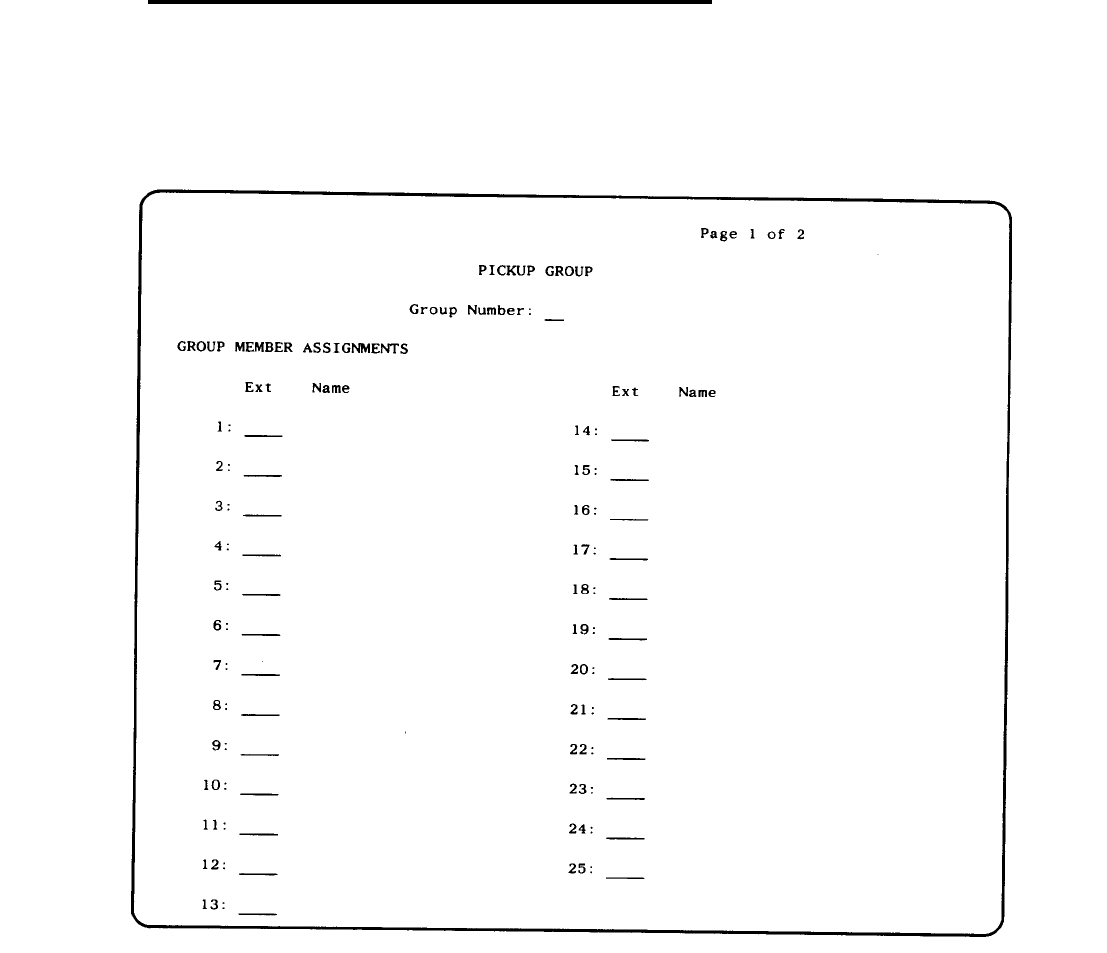 Page 1 of 2

PICKUP GROUP

Group Number: __

GROUP MEMBER ASSIGNMENTS

Ext Name

1: ____
2: ____
3: ____
4: ____
5: ____
6: ____
7: ____
8: ____
9: ____
10: ____
11: ____
12: ____
13: ____

Ext Name

14: ____
15: ____
16: ____
17: ____
18: ____
19: ____
20: ____
21: ____
22: ____
23: ____
24: ____
25: ____